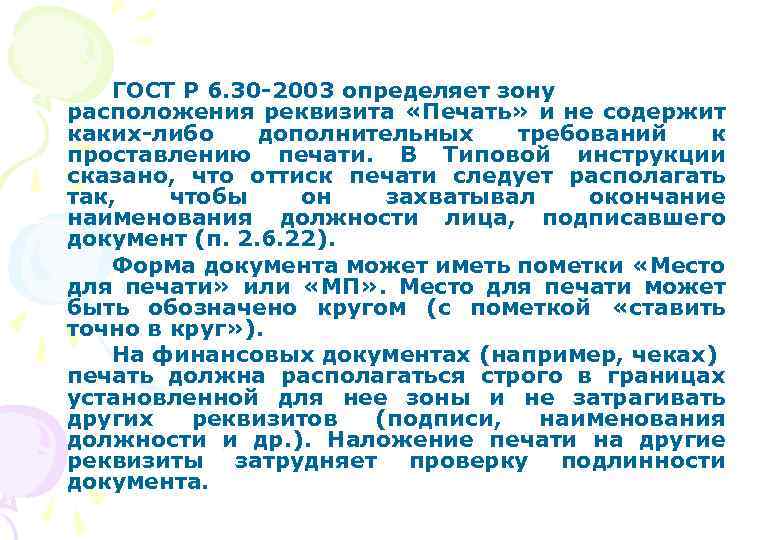 ГОСТ Р 6.30-2003 определяет зону расположения реквизита «Печать» и не содержит каких-либо дополнительных требований к проставлению печати. В Типовой инструкции сказано, что оттиск печати следует располагать так, чтобы он захватывал окончание наименования должности лица, подписавшего документ (п. 2.6.22).

Форма документа может иметь пометки «Место для печати» или «МП». Место для печати может быть обозначено кругом (с пометкой «ставить точно в круг»).

На финансовых документах (например, чеках) печать должна располагаться строго в границах установленной для нее зоны и не затрагивать других реквизитов (подписи, наименования должности и др.). Наложение печати на другие реквизиты затрудняет проверку подлинности документа.